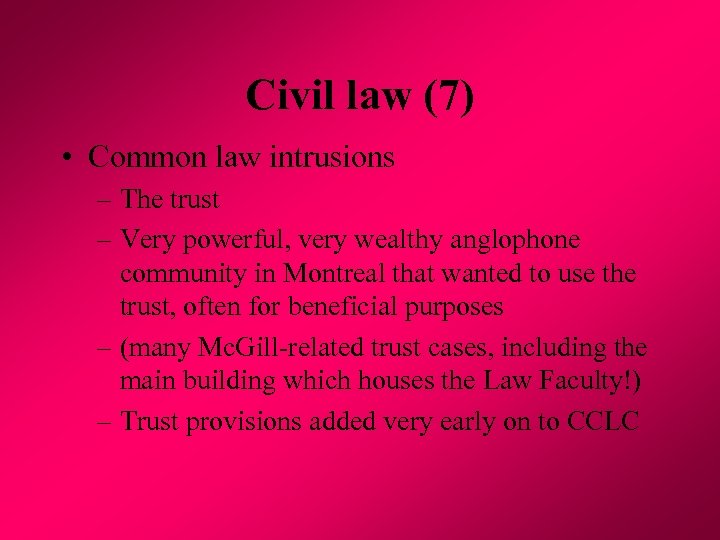 Civil law (7)

• Common law intrusions

– The trust

– Very powerful, very wealthy anglophone community in Montreal that wanted to use the trust, often for beneficial purposes

– (many McGill-related trust cases, including the main building which houses the Law Faculty!)

– Trust provisions added very early on to CCLC